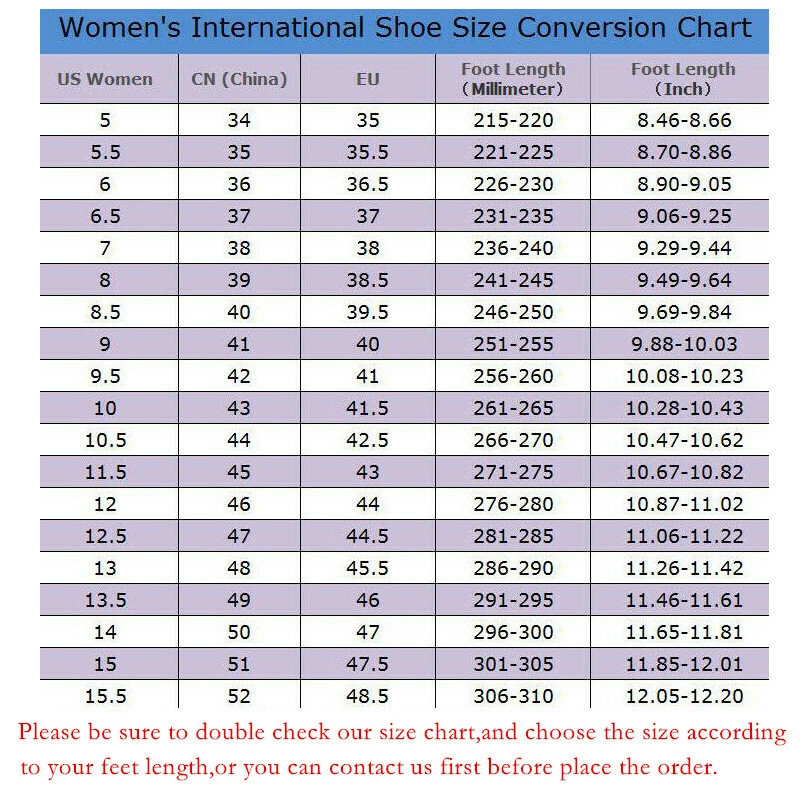 Women's International Shoe Size Conversion Chart

| US Women | CN (China) | EU | Foot Length (Millimeter) | Foot Length (Inch) |
|---|---|---|---|---|
| 5 | 34 | 35 | 215-220 | 8.46-8.66 |
| 5.5 | 35 | 35.5 | 221-225 | 8.70-8.86 |
| 6 | 36 | 36.5 | 226-230 | 8.90-9.05 |
| 6.5 | 37 | 37 | 231-235 | 9.06-9.25 |
| 7 | 38 | 38 | 236-240 | 9.29-9.44 |
| 8 | 39 | 38.5 | 241-245 | 9.49-9.64 |
| 8.5 | 40 | 39.5 | 246-250 | 9.69-9.84 |
| 9 | 41 | 40 | 251-255 | 9.88-10.03 |
| 9.5 | 42 | 41 | 256-260 | 10.08-10.23 |
| 10 | 43 | 41.5 | 261-265 | 10.28-10.43 |
| 10.5 | 44 | 42.5 | 266-270 | 10.47-10.62 |
| 11.5 | 45 | 43 | 271-275 | 10.67-10.82 |
| 12 | 46 | 44 | 276-280 | 10.87-11.02 |
| 12.5 | 47 | 44.5 | 281-285 | 11.06-11.22 |
| 13 | 48 | 45.5 | 286-290 | 11.26-11.42 |
| 13.5 | 49 | 46 | 291-295 | 11.46-11.61 |
| 14 | 50 | 47 | 296-300 | 11.65-11.81 |
| 15 | 51 | 47.5 | 301-305 | 11.85-12.01 |
| 15.5 | 52 | 48.5 | 306-310 | 12.05-12.20 |

Please be sure to double check our size chart,and choose the size according to your feet length,or you can contact us first before place the order.